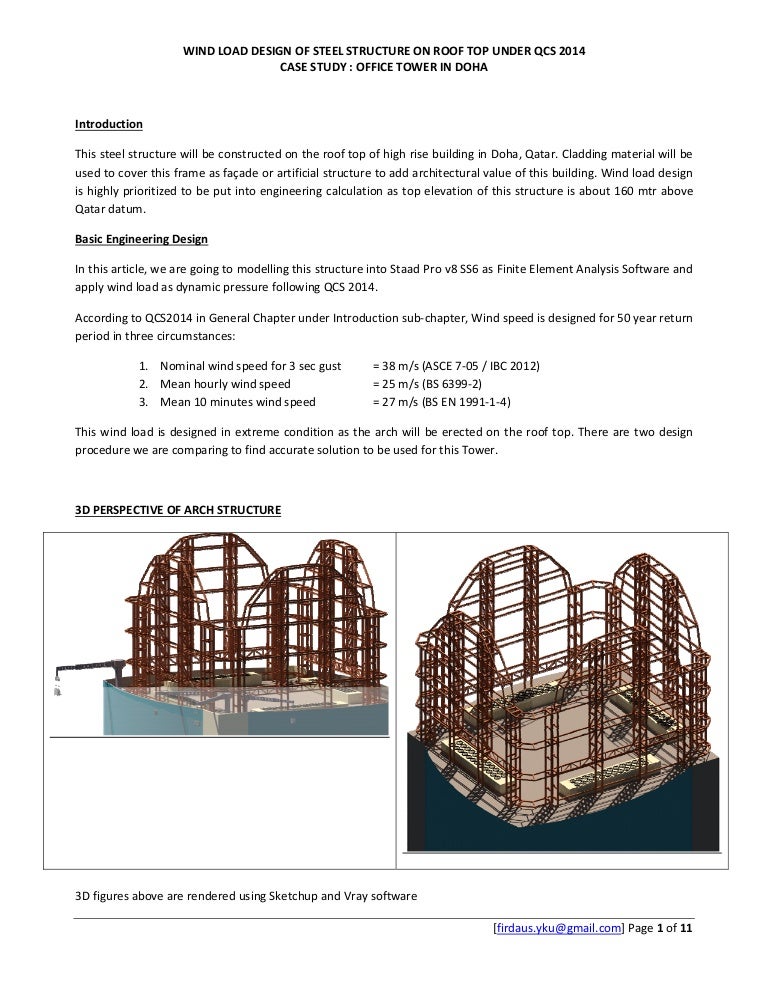 WIND LOAD DESIGN OF STEEL STRUCTURE ON ROOF TOP UNDER QCS 2014
CASE STUDY : OFFICE TOWER IN DOHA

Introduction

This steel structure will be constructed on the roof top of high rise building in Doha, Qatar. Cladding material will be used to cover this frame as façade or artificial structure to add architectural value of this building. Wind load design is highly prioritized to be put into engineering calculation as top elevation of this structure is about 160 mtr above Qatar datum.

Basic Engineering Design

In this article, we are going to modelling this structure into Staad Pro v8 SS6 as Finite Element Analysis Software and apply wind load as dynamic pressure following QCS 2014.

According to QCS2014 in General Chapter under Introduction sub-chapter, Wind speed is designed for 50 year return period in three circumstances:

1. Nominal wind speed for 3 sec gust = 38 m/s (ASCE 7-05 / IBC 2012)
2. Mean hourly wind speed = 25 m/s (BS 6399-2)
3. Mean 10 minutes wind speed = 27 m/s (BS EN 1991-1-4)

This wind load is designed in extreme condition as the arch will be erected on the roof top. There are two design procedure we are comparing to find accurate solution to be used for this Tower.

3D PERSPECTIVE OF ARCH STRUCTURE

3D figures above are rendered using Sketchup and Vray software

[firdaus.yku@gmail.com] Page 1 of 11